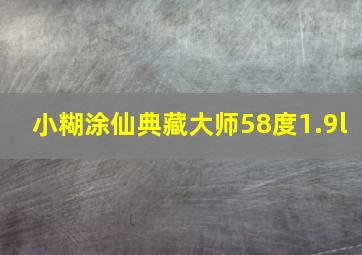 小糊涂仙典藏大师58度1.9l